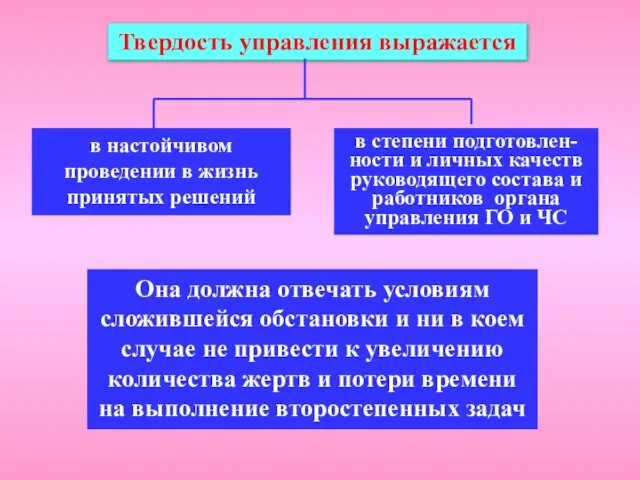 Твердость управления выражается

в настойчивом проведении в жизнь принятых решений

в степени подготовленности и личных качеств руководящего состава и работников органа управления ГО и ЧС

Она должна отвечать условиям сложившейся обстановки и ни в коем случае не привести к увеличению количества жертв и потери времени на выполнение второстепенных задач